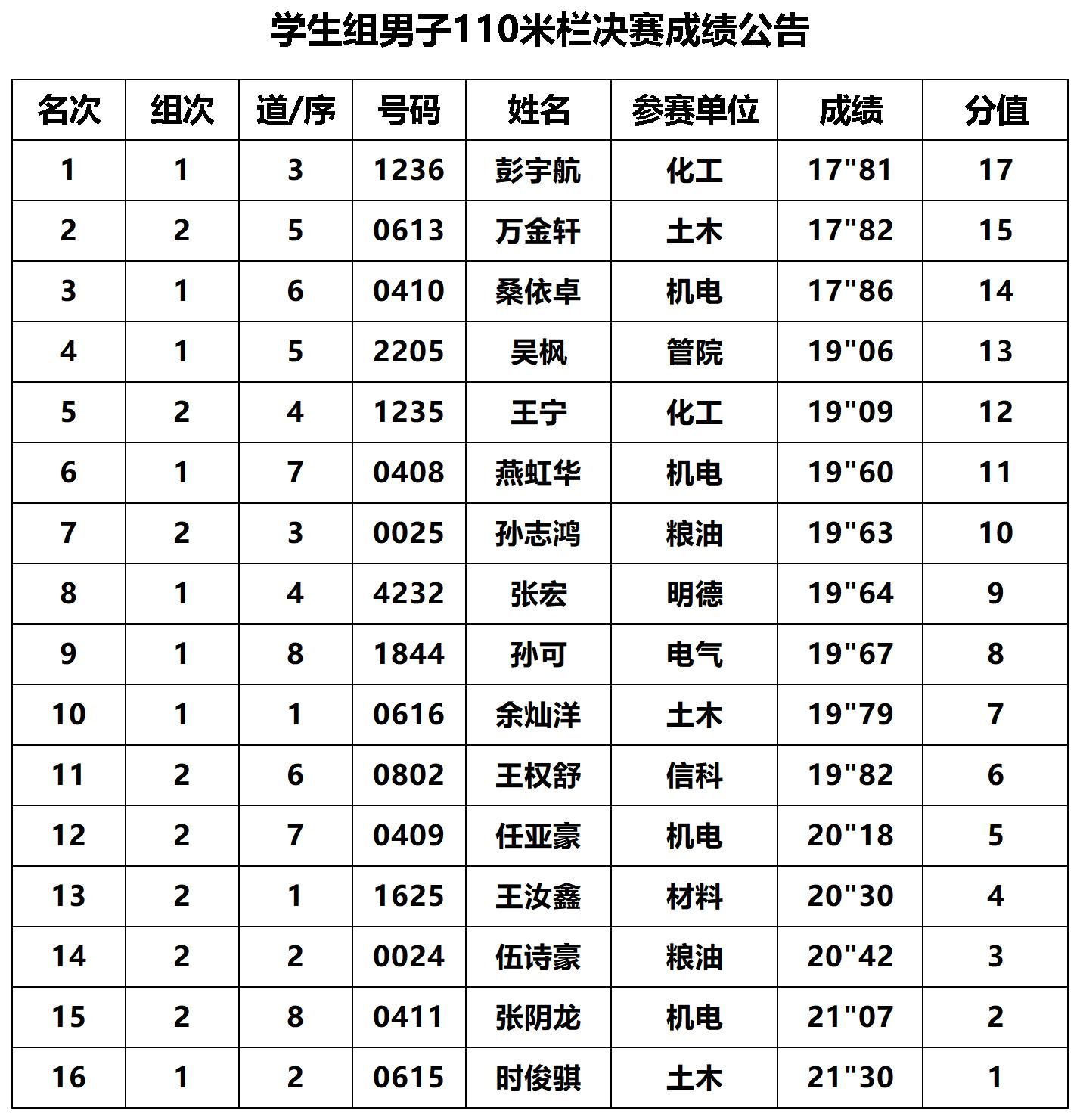 学生组男子110米栏决赛成绩公告

| 名次 | 组次 | 道/序 | 号码 | 姓名 | 参赛单位 | 成绩 | 分值 |
|---|---|---|---|---|---|---|---|
| 1 | 1 | 3 | 1236 | 彭宇航 | 化工 | 17"81 | 17 |
| 2 | 2 | 5 | 0613 | 万金轩 | 土木 | 17"82 | 15 |
| 3 | 1 | 6 | 0410 | 桑依卓 | 机电 | 17"86 | 14 |
| 4 | 1 | 5 | 2205 | 吴枫 | 管院 | 19"06 | 13 |
| 5 | 2 | 4 | 1235 | 王宁 | 化工 | 19"09 | 12 |
| 6 | 1 | 7 | 0408 | 燕虹华 | 机电 | 19"60 | 11 |
| 7 | 2 | 3 | 0025 | 孙志鸿 | 粮油 | 19"63 | 10 |
| 8 | 1 | 4 | 4232 | 张宏 | 明德 | 19"64 | 9 |
| 9 | 1 | 8 | 1844 | 孙可 | 电气 | 19"67 | 8 |
| 10 | 1 | 1 | 0616 | 余灿洋 | 土木 | 19"79 | 7 |
| 11 | 2 | 6 | 0802 | 王权舒 | 信科 | 19"82 | 6 |
| 12 | 2 | 7 | 0409 | 任亚豪 | 机电 | 20"18 | 5 |
| 13 | 2 | 1 | 1625 | 王汝鑫 | 材料 | 20"30 | 4 |
| 14 | 2 | 2 | 0024 | 伍诗豪 | 粮油 | 20"42 | 3 |
| 15 | 2 | 8 | 0411 | 张阴龙 | 机电 | 21"07 | 2 |
| 16 | 1 | 2 | 0615 | 时俊骐 | 土木 | 21"30 | 1 |